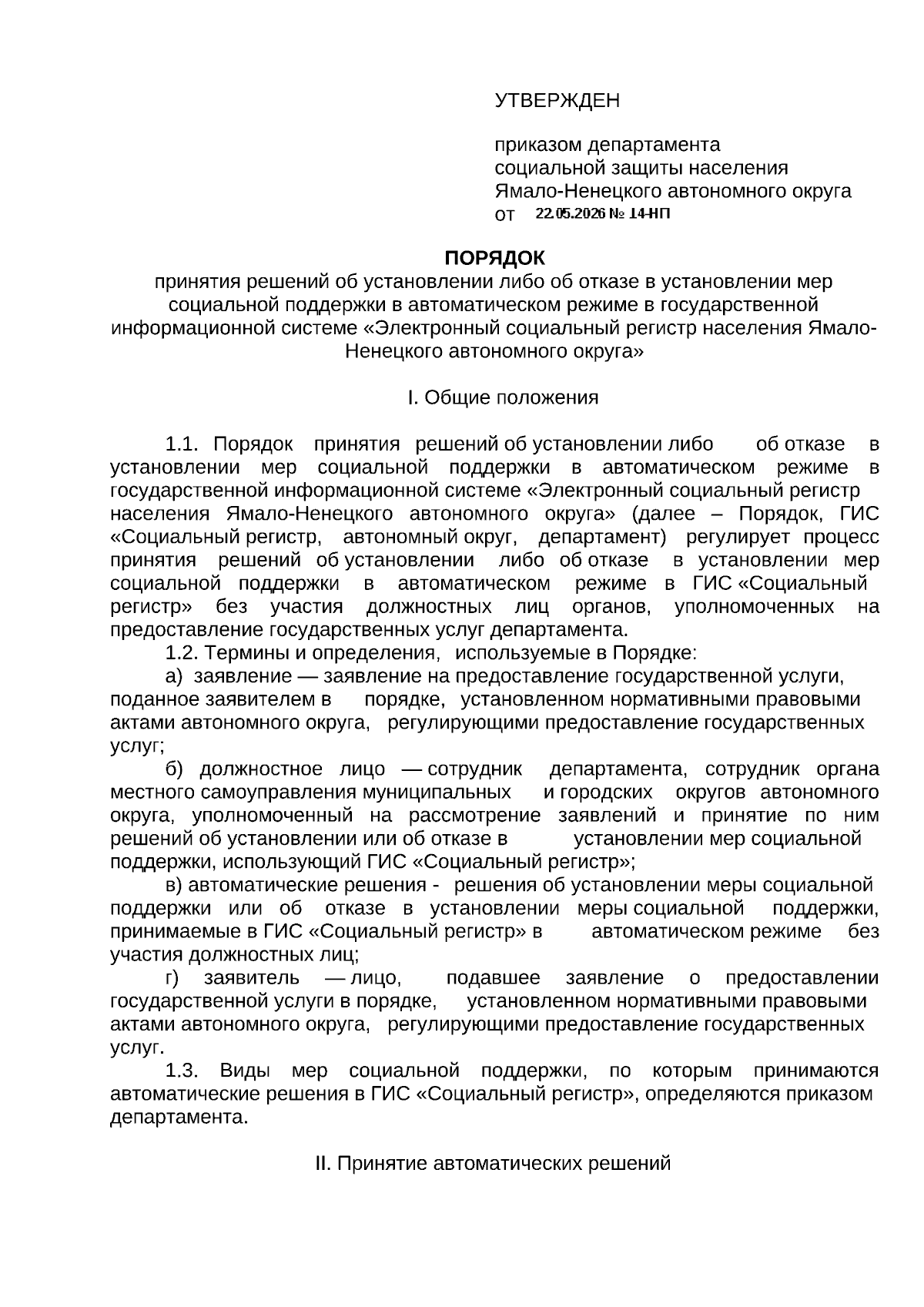 УТВЕРЖДЕН

приказом департамента
социальной защиты населения
Ямало-Ненецкого автономного округа
от 22.05.2026 № 14-НП

ПОРЯДОК
принятия решений об установлении либо об отказе в установлении мер социальной поддержки в автоматическом режиме в государственной информационной системе «Электронный социальный регистр населения Ямало-Ненецкого автономного округа»

I. Общие положения

1.1. Порядок принятия решений об установлении либо об отказе в установлении мер социальной поддержки в автоматическом режиме в государственной информационной системе «Электронный социальный регистр населения Ямало-Ненецкого автономного округа» (далее – Порядок, ГИС «Социальный регистр, автономный округ, департамент) регулирует процесс принятия решений об установлении либо об отказе в установлении мер социальной поддержки в автоматическом режиме в ГИС «Социальный регистр» без участия должностных лиц органов, уполномоченных на предоставление государственных услуг департамента.

1.2. Термины и определения, используемые в Порядке:

а) заявление — заявление на предоставление государственной услуги, поданное заявителем в порядке, установленном нормативными правовыми актами автономного округа, регулирующими предоставление государственных услуг;

б) должностное лицо — сотрудник департамента, сотрудник органа местного самоуправления муниципальных и городских округов автономного округа, уполномоченный на рассмотрение заявлений и принятие по ним решений об установлении или об отказе в установлении мер социальной поддержки, использующий ГИС «Социальный регистр»;

в) автоматические решения - решения об установлении меры социальной поддержки или об отказе в установлении меры социальной поддержки, принимаемые в ГИС «Социальный регистр» в автоматическом режиме без участия должностных лиц;

г) заявитель — лицо, подавшее заявление о предоставлении государственной услуги в порядке, установленном нормативными правовыми актами автономного округа, регулирующими предоставление государственных услуг.

1.3. Виды мер социальной поддержки, по которым принимаются автоматические решения в ГИС «Социальный регистр», определяются приказом департамента.

II. Принятие автоматических решений